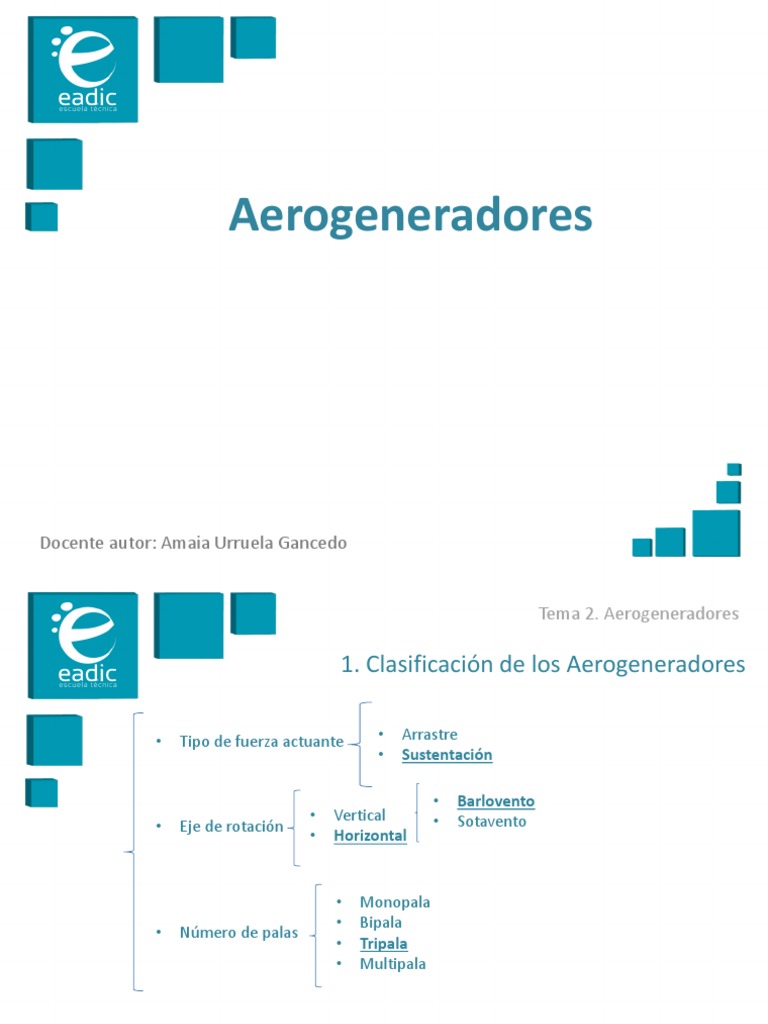 eadic
escuela técnica

Aerogeneradores

Docente autor: Amaia Urruela Gancedo

eadic
escuela técnica

Tema 2. Aerogeneradores

1. Clasificación de los Aerogeneradores

• Tipo de fuerza actuante
• Arrastre
• Sustentación

• Eje de rotación
• Vertical
• Horizontal
• Barlovento
• Sotavento

• Número de palas
• Monopala
• Bipala
• Tripala
• Multipala